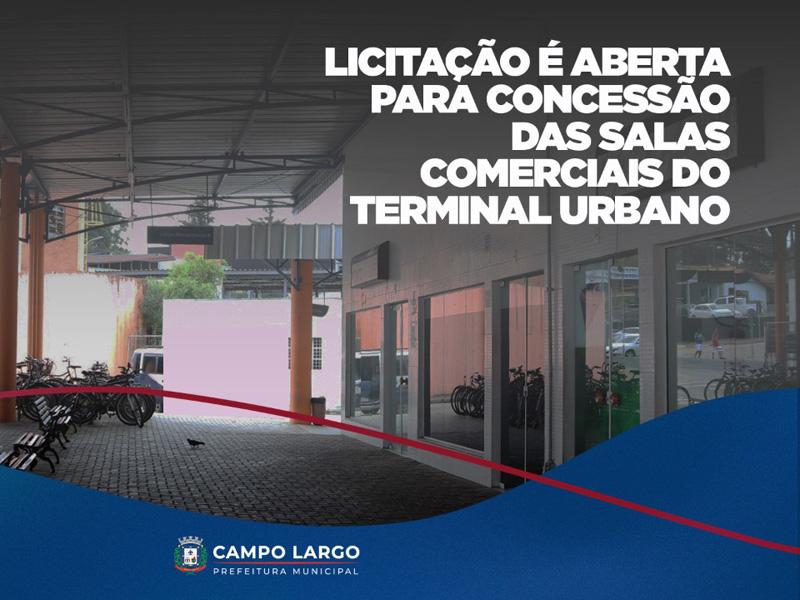 LICITAÇÃO É ABERTA PARA CONCESSÃO DAS SALAS COMERCIAIS DO TERMINAL URBANO

CAMPO LARGO
PREFEITURA MUNICIPAL